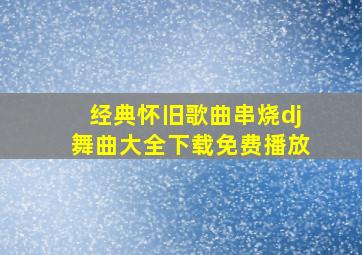 经典怀旧歌曲串烧dj舞曲大全下载免费播放